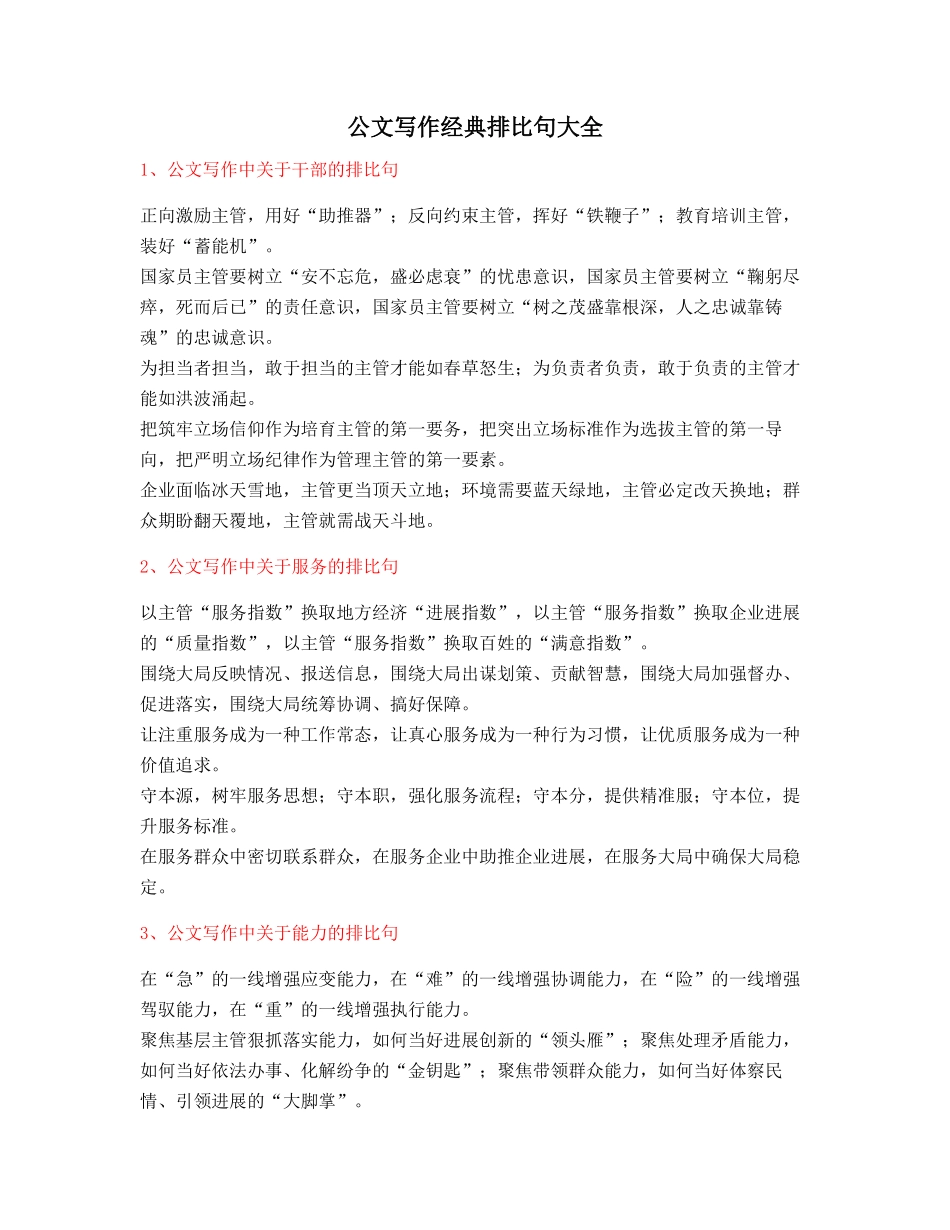 公文写作经典排比句大全

1、公文写作中关于干部的排比句

正向激励主管，用好“助推器”；反向约束主管，挥好“铁鞭子”；教育培训主管，装好“蓄能机”。
国家员主管要树立“安不忘危，盛必虑衰”的忧患意识，国家员主管要树立“鞠躬尽瘁，死而后已”的责任意识，国家员主管要树立“树之茂盛靠根深，人之忠诚靠铸魂”的忠诚意识。
为担当者担当，敢于担当的主管才能如春草怒生；为负责者负责，敢于负责的主管才能如洪波涌起。
把筑牢立场信仰作为培育主管的第一要务，把突出立场标准作为选拔主管的第一导向，把严明立场纪律作为管理主管的第一要素。
企业面临冰天雪地，主管更当顶天立地；环境需要蓝天绿地，主管必定改天换地；群众期盼翻天覆地，主管就需战天斗地。

2、公文写作中关于服务的排比句

以主管“服务指数”换取地方经济“进展指数”，以主管“服务指数”换取企业进展的“质量指数”，以主管“服务指数”换取百姓的“满意指数”。
围绕大局反映情况、报送信息，围绕大局出谋划策、贡献智慧，围绕大局加强督办、促进落实，围绕大局统筹协调、搞好保障。
让注重服务成为一种工作常态，让真心服务成为一种行为习惯，让优质服务成为一种价值追求。
守本源，树牢服务思想；守本职，强化服务流程；守本分，提供精准服；守本位，提升服务标准。
在服务群众中密切联系群众，在服务企业中助推企业进展，在服务大局中确保大局稳定。

3、公文写作中关于能力的排比句

在“急”的一线增强应变能力，在“难”的一线增强协调能力，在“险”的一线增强驾驭能力，在“重”的一线增强执行能力。
聚焦基层主管狠抓落实能力，如何当好进展创新的“领头雁”；聚焦处理矛盾能力，如何当好依法办事、化解纷争的“金钥匙”；聚焦带领群众能力，如何当好体察民情、引领进展的“大脚掌”。